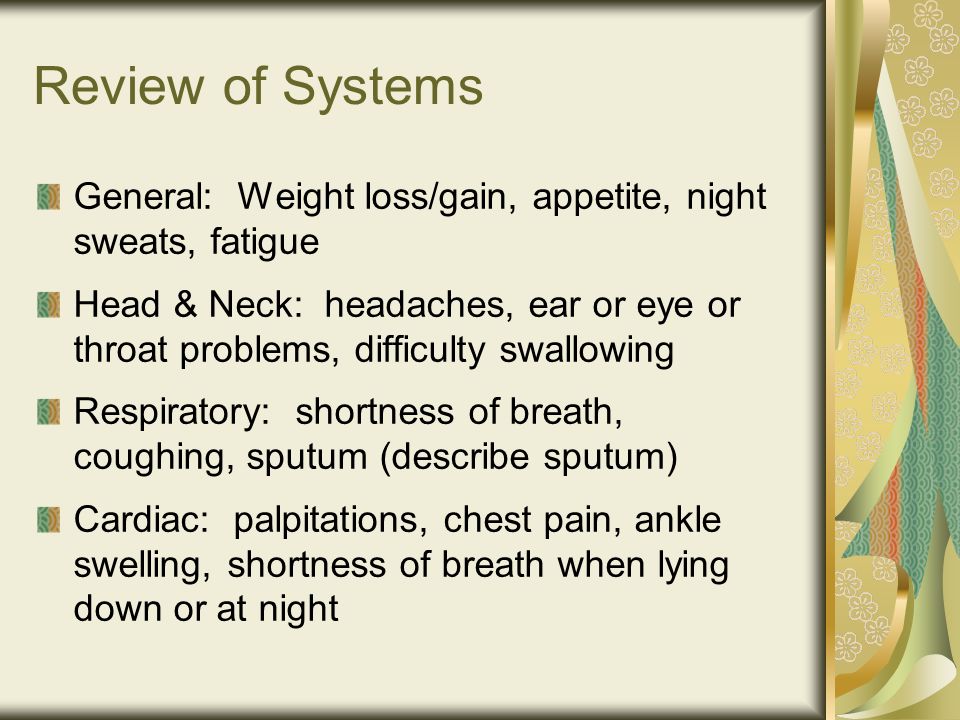 Review of Systems

General: Weight loss/gain, appetite, night sweats, fatigue

Head & Neck: headaches, ear or eye or throat problems, difficulty swallowing

Respiratory: shortness of breath, coughing, sputum (describe sputum)

Cardiac: palpitations, chest pain, ankle swelling, shortness of breath when lying down or at night